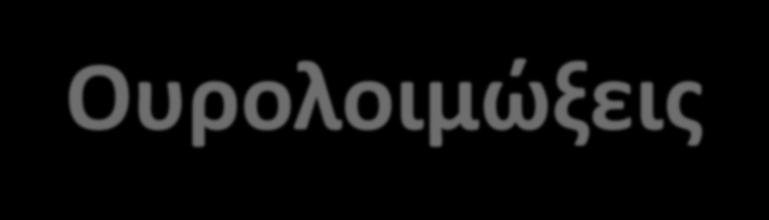 Ουρολοιμώξεις